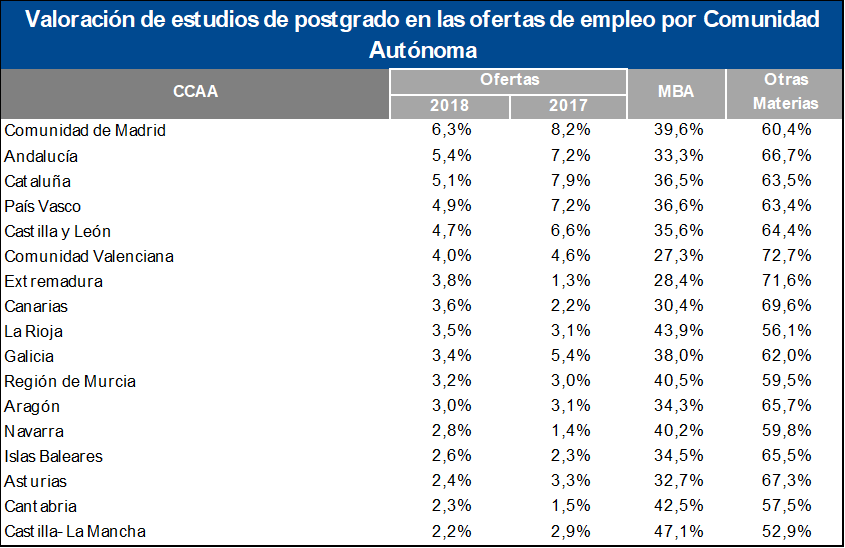 Valoración de estudios de postgrado en las ofertas de empleo por Comunidad Autónoma

| CCAA | Ofertas 2018 | Ofertas 2017 | MBA | Otras Materias |
|---|---|---|---|---|
| Comunidad de Madrid | 6,3% | 8,2% | 39,6% | 60,4% |
| Andalucía | 5,4% | 7,2% | 33,3% | 66,7% |
| Cataluña | 5,1% | 7,9% | 36,5% | 63,5% |
| País Vasco | 4,9% | 7,2% | 36,6% | 63,4% |
| Castilla y León | 4,7% | 6,6% | 35,6% | 64,4% |
| Comunidad Valenciana | 4,0% | 4,6% | 27,3% | 72,7% |
| Extremadura | 3,8% | 1,3% | 28,4% | 71,6% |
| Canarias | 3,6% | 2,2% | 30,4% | 69,6% |
| La Rioja | 3,5% | 3,1% | 43,9% | 56,1% |
| Galicia | 3,4% | 5,4% | 38,0% | 62,0% |
| Región de Murcia | 3,2% | 3,0% | 40,5% | 59,5% |
| Aragón | 3,0% | 3,1% | 34,3% | 65,7% |
| Navarra | 2,8% | 1,4% | 40,2% | 59,8% |
| Islas Baleares | 2,6% | 2,3% | 34,5% | 65,5% |
| Asturias | 2,4% | 3,3% | 32,7% | 67,3% |
| Cantabria | 2,3% | 1,5% | 42,5% | 57,5% |
| Castilla- La Mancha | 2,2% | 2,9% | 47,1% | 52,9% |